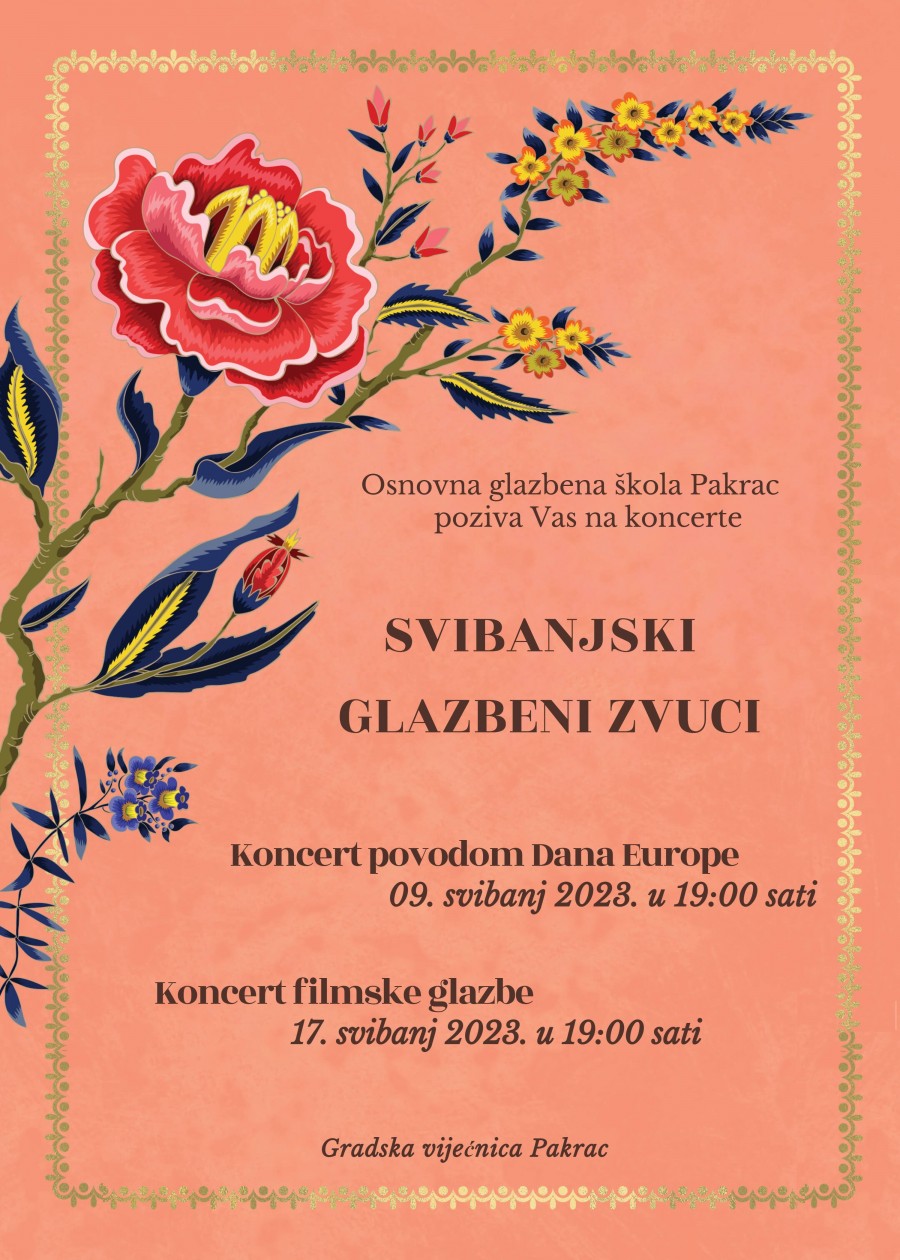 Osnovna glazbena škola Pakrac
poziva Vas na koncerte

SVIBANJSKI
GLAZBENI ZVUCI

Koncert povodom Dana Europe
09. svibanj 2023. u 19:00 sati

Koncert filmske glazbe
17. svibanj 2023. u 19:00 sati

Gradska vijećnica Pakrac